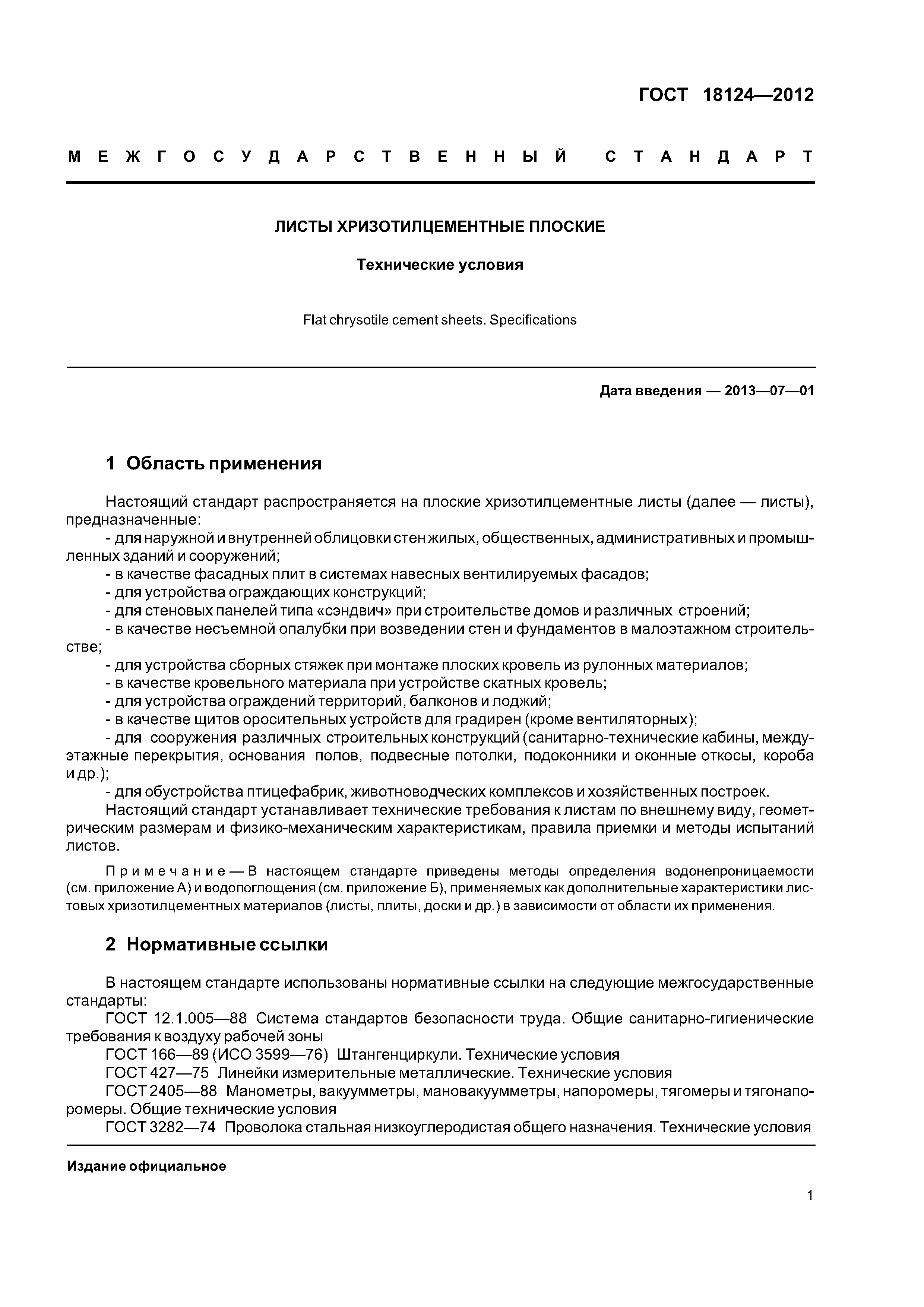 ГОСТ 18124—2012

МЕЖГОСУДАРСТВЕННЫЙ СТАНДАРТ

ЛИСТЫ ХРИЗОТИЛЦЕМЕНТНЫЕ ПЛОСКИЕ

Технические условия

Flat chrysotile cement sheets. Specifications

Дата введения — 2013—07—01

1 Область применения

Настоящий стандарт распространяется на плоские хризотилцементные листы (далее — листы), предназначенные:
- для наружной и внутренней облицовки стен жилых, общественных, административных и промышленных зданий и сооружений;
- в качестве фасадных плит в системах навесных вентилируемых фасадов;
- для устройства ограждающих конструкций;
- для стеновых панелей типа «сэндвич» при строительстве домов и различных строений;
- в качестве несъемной опалубки при возведении стен и фундаментов в малоэтажном строительстве;
- для устройства сборных стяжек при монтаже плоских кровель из рулонных материалов;
- в качестве кровельного материала при устройстве скатных кровель;
- для устройства ограждений территорий, балконов и лоджий;
- в качестве щитов оросительных устройств для градирен (кроме вентиляторных);
- для сооружения различных строительных конструкций (санитарно-технические кабины, междуэтажные перекрытия, основания полов, подвесные потолки, подоконники и оконные откосы, короба и др.);
- для обустройства птицефабрик, животноводческих комплексов и хозяйственных построек.
Настоящий стандарт устанавливает технические требования к листам по внешнему виду, геометрическим размерам и физико-механическим характеристикам, правила приемки и методы испытаний листов.

Примечание — В настоящем стандарте приведены методы определения водонепроницаемости (см. приложение А) и водопоглощения (см. приложение Б), применяемых как дополнительные характеристики листовых хризотилцементных материалов (листы, плиты, доски и др.) в зависимости от области их применения.

2 Нормативные ссылки

В настоящем стандарте использованы нормативные ссылки на следующие межгосударственные стандарты:
ГОСТ 12.1.005—88 Система стандартов безопасности труда. Общие санитарно-гигиенические требования к воздуху рабочей зоны
ГОСТ 166—89 (ИСО 3599—76) Штангенциркули. Технические условия
ГОСТ 427—75 Линейки измерительные металлические. Технические условия
ГОСТ 2405—88 Манометры, вакуумметры, мановакуумметры, напоромеры, тягомеры и тягонапоромеры. Общие технические условия
ГОСТ 3282—74 Проволока стальная низкоуглеродистая общего назначения. Технические условия

Издание официальное

1